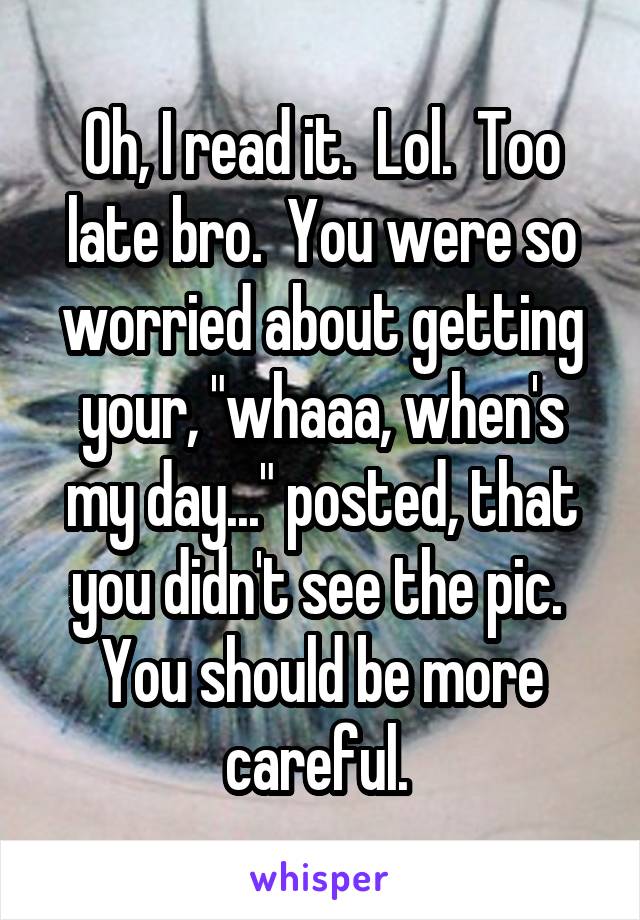 Oh, I read it.  Lol.  Too late bro.  You were so worried about getting your, "whaaa, when's my day..." posted, that you didn't see the pic.  You should be more careful.

whisper